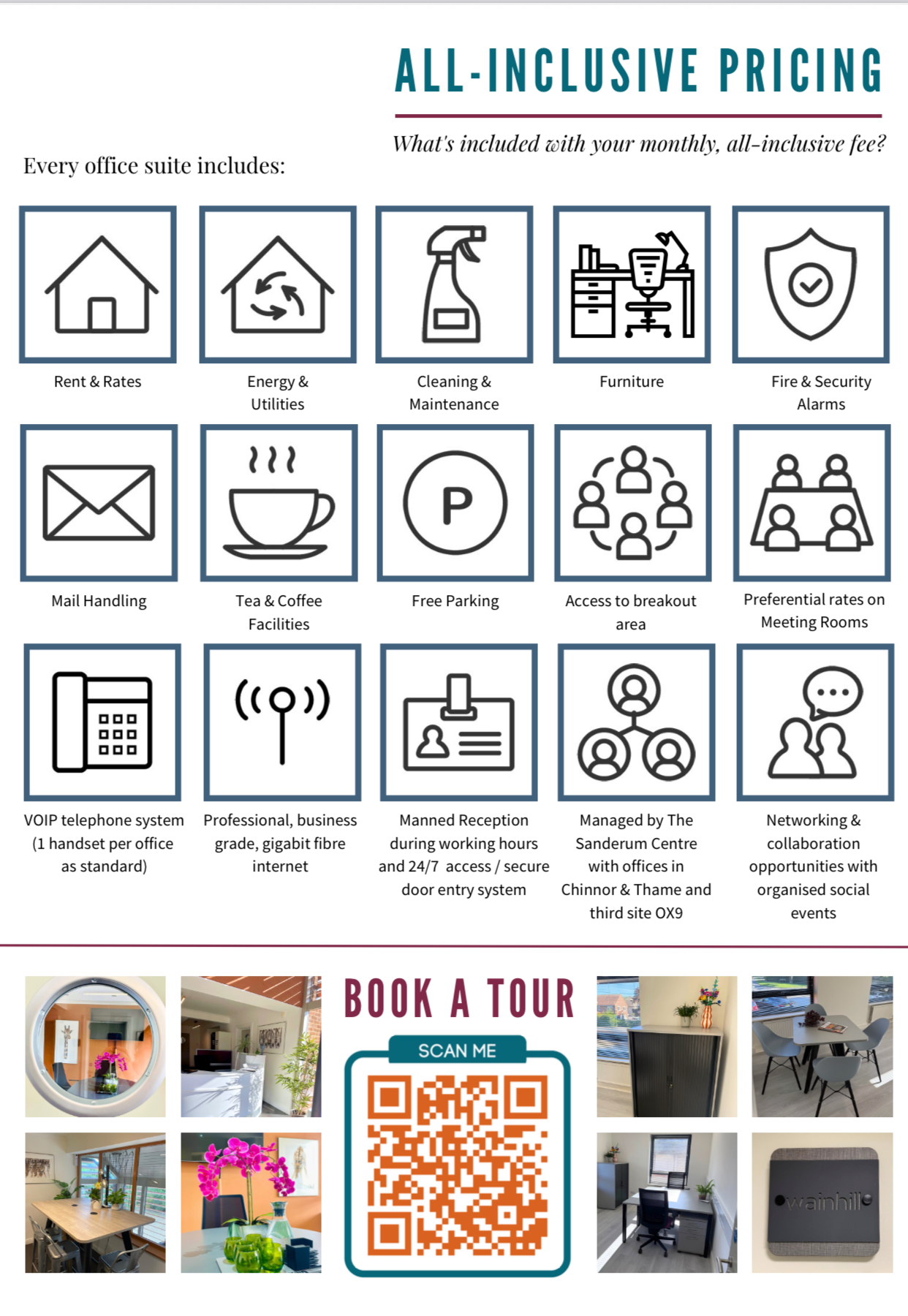 ALL-INCLUSIVE PRICING

What's included with your monthly, all-inclusive fee?

Every office suite includes:

Rent & Rates

Energy & Utilities

Cleaning & Maintenance

Furniture

Fire & Security Alarms

Mail Handling

Tea & Coffee Facilities

P

Free Parking

Access to breakout area

Preferential rates on Meeting Rooms

VOIP telephone system (1 handset per office as standard)

Professional, business grade, gigabit fibre internet

Manned Reception during working hours and 24/7 access / secure door entry system

Managed by The Sanderum Centre with offices in Chinnor & Thame and third site OX9

Networking & collaboration opportunities with organised social events

BOOK A TOUR

SCAN ME

wainhill